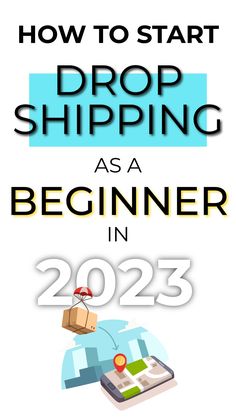 HOW TO START
DROP
SHIPPING
AS A
BEGINNER
IN
2023